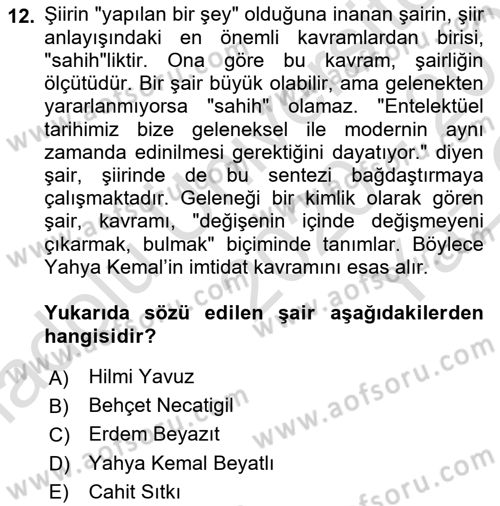 12. Şiirin "yapılan bir şey" olduğuna inanan şairin, şiir anlayışındaki en önemli kavramlardan birisi, "sahih"liktir. Ona göre bu kavram, şairliğin ölçütüdür. Bir şair büyük olabilir, ama gelenekten yararlanmıyorsa "sahih" olamaz. "Entelektüel tarihimiz bize geleneksel ile modernin aynı zamanda edinilmesi gerektiğini dayatıyor." diyen şair, şiirinde de bu sentezi bağdaştırmaya çalışmaktadır. Geleneği bir kimlik olarak gören şair, kavramı, "değişenin içinde değişmeyeni çıkarmak, bulmak" biçiminde tanımlar. Böylece Yahya Kemal'in imtidat kavramını esas alır.

Yukarıda sözü edilen şair aşağıdakilerden hangisidir?

A) Hilmi Yavuz
B) Behçet Necatigil
C) Erdem Beyazıt
D) Yahya Kemal Beyatlı
E) Cahit Sıtkı

www.aofsoru.com